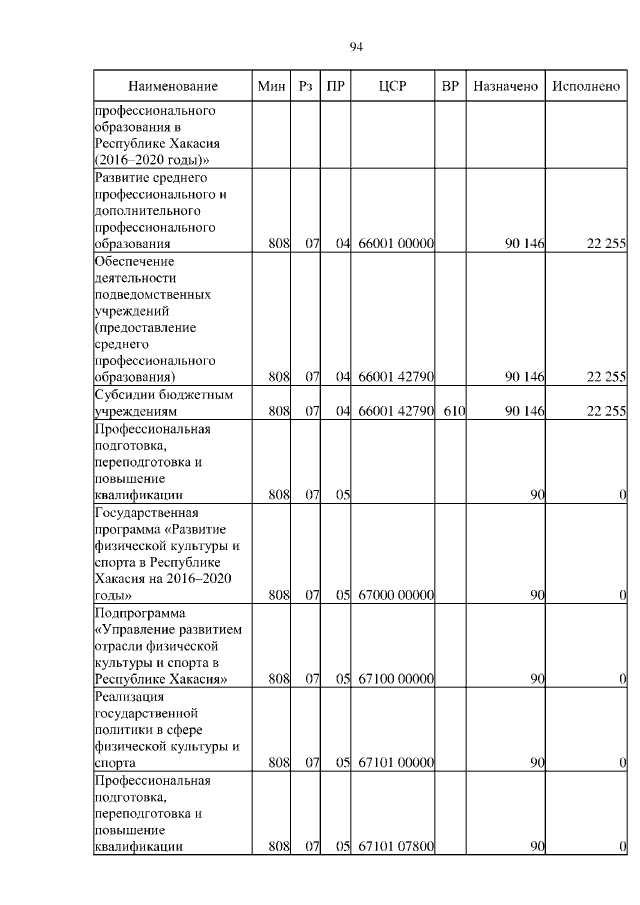 94

| Наименование | Мин | Рз | ПР | ЦСР | ВР | Назначено | Исполнено |
|---|---|---|---|---|---|---|---|
| профессионального образования в Республике Хакасия (2016–2020 годы)» | | | | | | | |
| Развитие среднего профессионального и дополнительного профессионального образования | 808 | 07 | 04 | 66001 00000 | | 90 146 | 22 255 |
| Обеспечение деятельности подведомственных учреждений (предоставление среднего профессионального образования) | 808 | 07 | 04 | 66001 42790 | | 90 146 | 22 255 |
| Субсидии бюджетным учреждениям | 808 | 07 | 04 | 66001 42790 | 610 | 90 146 | 22 255 |
| Профессиональная подготовка, переподготовка и повышение квалификации | 808 | 07 | 05 | | | 90 | 0 |
| Государственная программа «Развитие физической культуры и спорта в Республике Хакасия на 2016–2020 годы» | 808 | 07 | 05 | 67000 00000 | | 90 | 0 |
| Подпрограмма «Управление развитием отрасли физической культуры и спорта в Республике Хакасия» | 808 | 07 | 05 | 67100 00000 | | 90 | 0 |
| Реализация государственной политики в сфере физической культуры и спорта | 808 | 07 | 05 | 67101 00000 | | 90 | 0 |
| Профессиональная подготовка, переподготовка и повышение квалификации | 808 | 07 | 05 | 67101 07800 | | 90 | 0 |